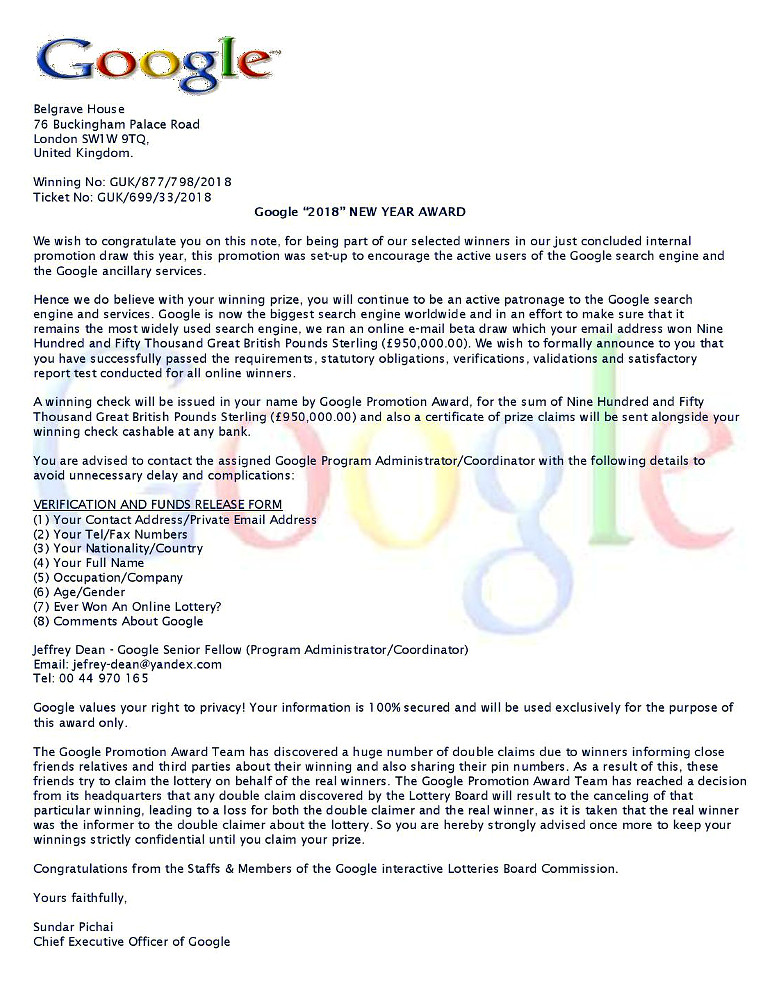 Google

Belgrave House
76 Buckingham Palace Road
London SW1W 9TQ,
United Kingdom.

Winning No: GUK/877/798/2018
Ticket No: GUK/699/33/2018

Google "2018" NEW YEAR AWARD

We wish to congratulate you on this note, for being part of our selected winners in our just concluded internal promotion draw this year, this promotion was set-up to encourage the active users of the Google search engine and the Google ancillary services.

Hence we do believe with your winning prize, you will continue to be an active patronage to the Google search engine and services. Google is now the biggest search engine worldwide and in an effort to make sure that it remains the most widely used search engine, we ran an online e-mail beta draw which your email address won Nine Hundred and Fifty Thousand Great British Pounds Sterling (£950,000.00). We wish to formally announce to you that you have successfully passed the requirements, statutory obligations, verifications, validations and satisfactory report test conducted for all online winners.

A winning check will be issued in your name by Google Promotion Award, for the sum of Nine Hundred and Fifty Thousand Great British Pounds Sterling (£950,000.00) and also a certificate of prize claims will be sent alongside your winning check cashable at any bank.

You are advised to contact the assigned Google Program Administrator/Coordinator with the following details to avoid unnecessary delay and complications:

VERIFICATION AND FUNDS RELEASE FORM
(1) Your Contact Address/Private Email Address
(2) Your Tel/Fax Numbers
(3) Your Nationality/Country
(4) Your Full Name
(5) Occupation/Company
(6) Age/Gender
(7) Ever Won An Online Lottery?
(8) Comments About Google

Jeffrey Dean - Google Senior Fellow (Program Administrator/Coordinator)
Email: jefrey-dean@yandex.com
Tel: 00 44 970 165

Google values your right to privacy! Your information is 100% secured and will be used exclusively for the purpose of this award only.

The Google Promotion Award Team has discovered a huge number of double claims due to winners informing close friends relatives and third parties about their winning and also sharing their pin numbers. As a result of this, these friends try to claim the lottery on behalf of the real winners. The Google Promotion Award Team has reached a decision from its headquarters that any double claim discovered by the Lottery Board will result to the canceling of that particular winning, leading to a loss for both the double claimer and the real winner, as it is taken that the real winner was the informer to the double claimer about the lottery. So you are hereby strongly advised once more to keep your winnings strictly confidential until you claim your prize.

Congratulations from the Staffs & Members of the Google interactive Lotteries Board Commission.

Yours faithfully,

Sundar Pichai
Chief Executive Officer of Google